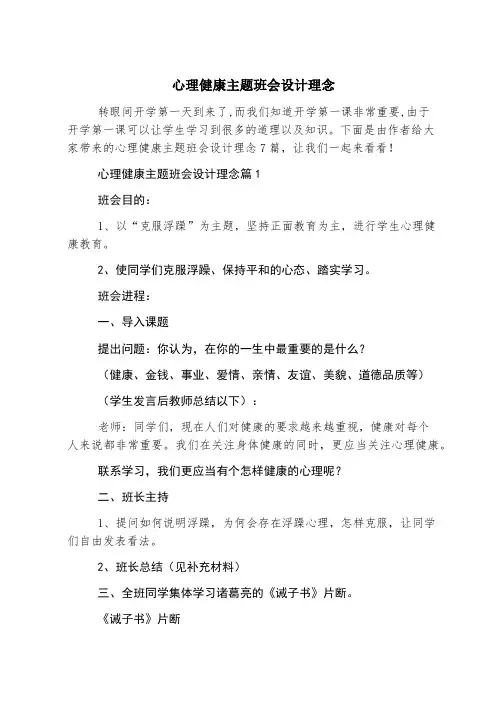 心理健康主题班会设计理念

转眼间开学第一天到来了,而我们知道开学第一课非常重要,由于开学第一课可以让学生学习到很多的道理以及知识。下面是由作者给大家带来的心理健康主题班会设计理念7篇，让我们一起来看看!

心理健康主题班会设计理念篇1

班会目的：

1、以“克服浮躁”为主题，坚持正面教育为主，进行学生心理健康教育。

2、使同学们克服浮躁、保持平和的心态、踏实学习。

班会进程：

一、导入课题

提出问题：你认为，在你的一生中最重要的是什么？

（健康、金钱、事业、爱情、亲情、友谊、美貌、道德品质等）

（学生发言后教师总结以下）：

老师：同学们，现在人们对健康的要求越来越重视，健康对每个人来说都非常重要。我们在关注身体健康的同时，更应当关注心理健康。

联系学习，我们更应当有个怎样健康的心理呢？

二、班长主持

1、提问如何说明浮躁，为何会存在浮躁心理，怎样克服，让同学们自由发表看法。

2、班长总结（见补充材料）

三、全班同学集体学习诸葛亮的《诫子书》片断。

《诫子书》片断